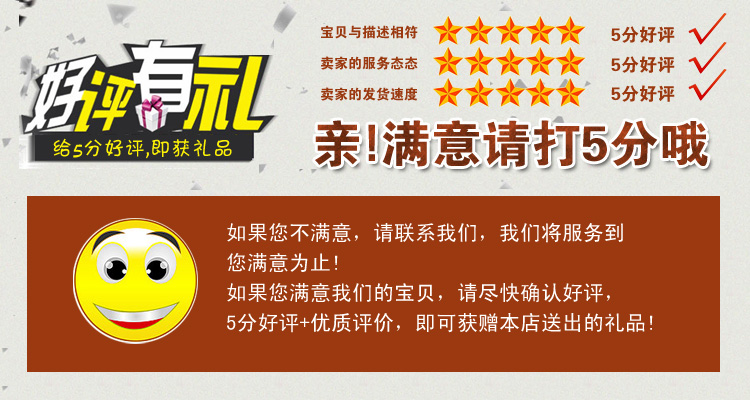 好评有礼
给5分好评,即获礼品

宝贝与描述相符 5分好评
卖家的服务态态 5分好评
卖家的发货速度 5分好评

亲!满意请打5分哦

如果您不满意，请联系我们，我们将服务到您满意为止!
如果您满意我们的宝贝，请尽快确认好评，
5分好评+优质评价，即可获赠本店送出的礼品!